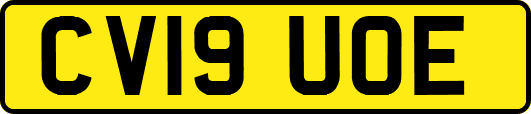 CV19 UOE